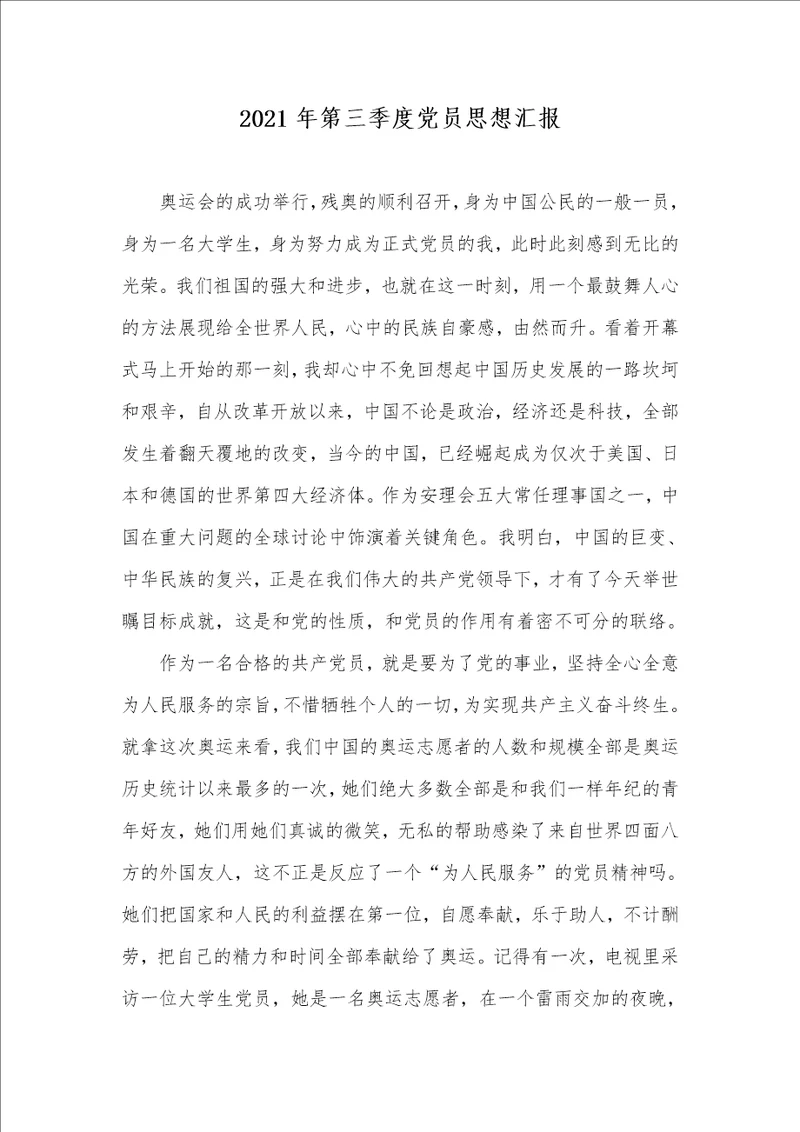 2021年第三季度党员思想汇报

奥运会的成功举行，残奥的顺利召开，身为中国公民的一般一员，身为一名大学生，身为努力成为正式党员的我，此时此刻感到无比的光荣。我们祖国的强大和进步，也就在这一时刻，用一个最鼓舞人心的方法展现给全世界人民，心中的民族自豪感，由然而升。看着开幕式马上开始的那一刻，我却心中不免回想起中国历史发展的一路坎坷和艰辛，自从改革开放以来，中国不论是政治，经济还是科技，全部发生着翻天覆地的改变，当今的中国，已经崛起成为仅次于美国、日本和德国的世界第四大经济体。作为安理会五大常任理事国之一，中国在重大问题的全球讨论中饰演着关键角色。我明白，中国的巨变、中华民族的复兴，正是在我们伟大的共产党领导下，才有了今天举世瞩目标成就，这是和党的性质，和党员的作用有着密不可分的联络。

作为一名合格的共产党员，就是要为了党的事业，坚持全心全意为人民服务的宗旨，不惜牺牲个人的一切，为实现共产主义奋斗终生。就拿这次奥运来看，我们中国的奥运志愿者的人数和规模全部是奥运历史统计以来最多的一次，她们绝大多数全部是和我们一样年纪的青年好友，她们用她们真诚的微笑，无私的帮助感染了来自世界四面八方的外国友人，这不正是反应了一个“为人民服务”的党员精神吗。她们把国家和人民的利益摆在第一位，自愿奉献，乐于助人，不计酬劳，把自己的精力和时间全部奉献给了奥运。记得有一次，电视里采访一位大学生党员，她是一名奥运志愿者，在一个雷雨交加的夜晚，